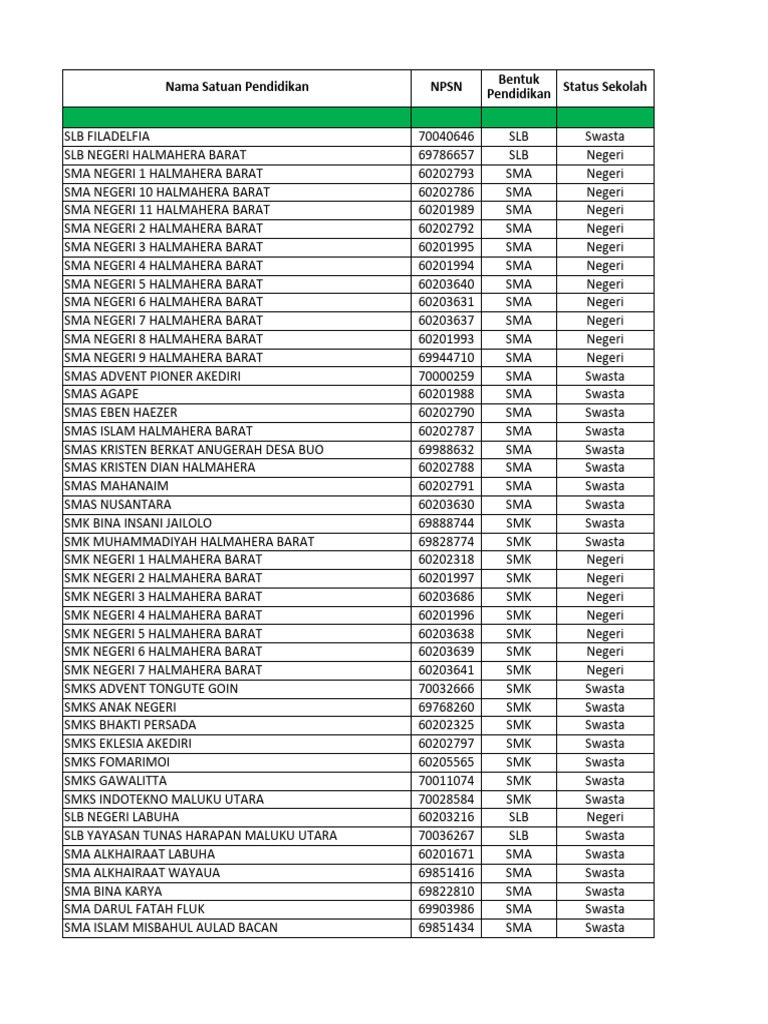 | Nama Satuan Pendidikan | NPSN | Bentuk Pendidikan | Status Sekolah |
|---|---|---|---|
| | | | |
| SLB FILADELFIA | 70040646 | SLB | Swasta |
| SLB NEGERI HALMAHERA BARAT | 69786657 | SLB | Negeri |
| SMA NEGERI 1 HALMAHERA BARAT | 60202793 | SMA | Negeri |
| SMA NEGERI 10 HALMAHERA BARAT | 60202786 | SMA | Negeri |
| SMA NEGERI 11 HALMAHERA BARAT | 60201989 | SMA | Negeri |
| SMA NEGERI 2 HALMAHERA BARAT | 60202792 | SMA | Negeri |
| SMA NEGERI 3 HALMAHERA BARAT | 60201995 | SMA | Negeri |
| SMA NEGERI 4 HALMAHERA BARAT | 60201994 | SMA | Negeri |
| SMA NEGERI 5 HALMAHERA BARAT | 60203640 | SMA | Negeri |
| SMA NEGERI 6 HALMAHERA BARAT | 60203631 | SMA | Negeri |
| SMA NEGERI 7 HALMAHERA BARAT | 60203637 | SMA | Negeri |
| SMA NEGERI 8 HALMAHERA BARAT | 60201993 | SMA | Negeri |
| SMA NEGERI 9 HALMAHERA BARAT | 69944710 | SMA | Negeri |
| SMAS ADVENT PIONER AKEDIRI | 70000259 | SMA | Swasta |
| SMAS AGAPE | 60201988 | SMA | Swasta |
| SMAS EBEN HAEZER | 60202790 | SMA | Swasta |
| SMAS ISLAM HALMAHERA BARAT | 60202787 | SMA | Swasta |
| SMAS KRISTEN BERKAT ANUGERAH DESA BUO | 69988632 | SMA | Swasta |
| SMAS KRISTEN DIAN HALMAHERA | 60202788 | SMA | Swasta |
| SMAS MAHANAIM | 60202791 | SMA | Swasta |
| SMAS NUSANTARA | 60203630 | SMA | Swasta |
| SMK BINA INSANI JAILOLO | 69888744 | SMK | Swasta |
| SMK MUHAMMADIYAH HALMAHERA BARAT | 69828774 | SMK | Swasta |
| SMK NEGERI 1 HALMAHERA BARAT | 60202318 | SMK | Negeri |
| SMK NEGERI 2 HALMAHERA BARAT | 60201997 | SMK | Negeri |
| SMK NEGERI 3 HALMAHERA BARAT | 60203686 | SMK | Negeri |
| SMK NEGERI 4 HALMAHERA BARAT | 60201996 | SMK | Negeri |
| SMK NEGERI 5 HALMAHERA BARAT | 60203638 | SMK | Negeri |
| SMK NEGERI 6 HALMAHERA BARAT | 60203639 | SMK | Negeri |
| SMK NEGERI 7 HALMAHERA BARAT | 60203641 | SMK | Negeri |
| SMKS ADVENT TONGUTE GOIN | 70032666 | SMK | Swasta |
| SMKS ANAK NEGERI | 69768260 | SMK | Swasta |
| SMKS BHAKTI PERSADA | 60202325 | SMK | Swasta |
| SMKS EKLESIA AKEDIRI | 60202797 | SMK | Swasta |
| SMKS FOMARIMOI | 60205565 | SMK | Swasta |
| SMKS GAWALITTA | 70011074 | SMK | Swasta |
| SMKS INDOTEKNO MALUKU UTARA | 70028584 | SMK | Swasta |
| SLB NEGERI LABUHA | 60203216 | SLB | Negeri |
| SLB YAYASAN TUNAS HARAPAN MALUKU UTARA | 70036267 | SLB | Swasta |
| SMA ALKHAIRAAT LABUHA | 60201671 | SMA | Swasta |
| SMA ALKHAIRAAT WAYAUA | 69851416 | SMA | Swasta |
| SMA BINA KARYA | 69822810 | SMA | Swasta |
| SMA DARUL FATAH FLUK | 69903986 | SMA | Swasta |
| SMA ISLAM MISBAHUL AULAD BACAN | 69851434 | SMA | Swasta |